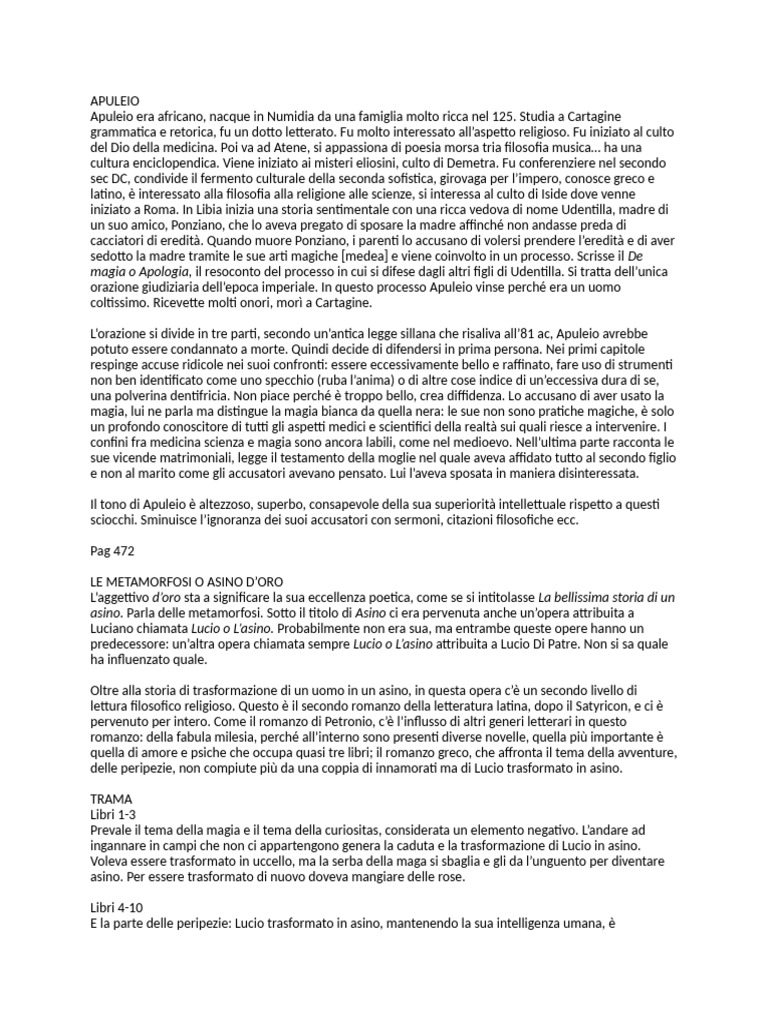 APULEIO
Apuleio era africano, nacque in Numidia da una famiglia molto ricca nel 125. Studia a Cartagine grammatica e retorica, fu un dotto letterato. Fu molto interessato all'aspetto religioso. Fu iniziato al culto del Dio della medicina. Poi va ad Atene, si appassiona di poesia morsa tria filosofia musica... ha una cultura enciclopendica. Viene iniziato ai misteri eliosini, culto di Demetra. Fu conferenziere nel secondo sec DC, condivide il fermento culturale della seconda sofistica, girovaga per l'impero, conosce greco e latino, è interessato alla filosofia alla religione alle scienze, si interessa al culto di Iside dove venne iniziato a Roma. In Libia inizia una storia sentimentale con una ricca vedova di nome Udentilla, madre di un suo amico, Ponziano, che lo aveva pregato di sposare la madre affinché non andasse preda di cacciatori di eredità. Quando muore Ponziano, i parenti lo accusano di volersi prendere l'eredità e di aver sedotto la madre tramite le sue arti magiche [medea] e viene coinvolto in un processo. Scrisse il De magia o Apologia, il resoconto del processo in cui si difese dagli altri figli di Udentilla. Si tratta dell'unica orazione giudiziaria dell'epoca imperiale. In questo processo Apuleio vinse perché era un uomo coltissimo. Ricevette molti onori, morì a Cartagine.

L'orazione si divide in tre parti, secondo un'antica legge sillana che risaliva all'81 ac, Apuleio avrebbe potuto essere condannato a morte. Quindi decide di difendersi in prima persona. Nei primi capitole respinge accuse ridicole nei suoi confronti: essere eccessivamente bello e raffinato, fare uso di strumenti non ben identificato come uno specchio (ruba l'anima) o di altre cose indice di un'eccessiva dura di se, una polverina dentifricia. Non piace perché è troppo bello, crea diffidenza. Lo accusano di aver usato la magia, lui ne parla ma distingue la magia bianca da quella nera: le sue non sono pratiche magiche, è solo un profondo conoscitore di tutti gli aspetti medici e scientifici della realtà sui quali riesce a intervenire. I confini fra medicina scienza e magia sono ancora labili, come nel medioevo. Nell'ultima parte racconta le sue vicende matrimoniali, legge il testamento della moglie nel quale aveva affidato tutto al secondo figlio e non al marito come gli accusatori avevano pensato. Lui l'aveva sposata in maniera disinteressata.

Il tono di Apuleio è altezzoso, superbo, consapevole della sua superiorità intellettuale rispetto a questi sciocchi. Sminuisce l'ignoranza dei suoi accusatori con sermoni, citazioni filosofiche ecc.

Pag 472

LE METAMORFOSI O ASINO D'ORO
L'aggettivo d'oro sta a significare la sua eccellenza poetica, come se si intitolasse La bellissima storia di un asino. Parla delle metamorfosi. Sotto il titolo di Asino ci era pervenuta anche un'opera attribuita a Luciano chiamata Lucio o L'asino. Probabilmente non era sua, ma entrambe queste opere hanno un predecessore: un'altra opera chiamata sempre Lucio o L'asino attribuita a Lucio Di Patre. Non si sa quale ha influenzato quale.

Oltre alla storia di trasformazione di un uomo in un asino, in questa opera c'è un secondo livello di lettura filosofico religioso. Questo è il secondo romanzo della letteratura latina, dopo il Satyricon, e ci è pervenuto per intero. Come il romanzo di Petronio, c'è l'influsso di altri generi letterari in questo romanzo: della fabula milesia, perché all'interno sono presenti diverse novelle, quella più importante è quella di amore e psiche che occupa quasi tre libri; il romanzo greco, che affronta il tema della avventure, delle peripezie, non compiute più da una coppia di innamorati ma di Lucio trasformato in asino.

TRAMA
Libri 1-3
Prevale il tema della magia e il tema della curiositas, considerata un elemento negativo. L'andare ad ingannare in campi che non ci appartengono genera la caduta e la trasformazione di Lucio in asino. Voleva essere trasformato in uccello, ma la serba della maga si sbaglia e gli da l'unguento per diventare asino. Per essere trasformato di nuovo doveva mangiare delle rose.

Libri 4-10
E la parte delle peripezie: Lucio trasformato in asino, mantenendo la sua intelligenza umana, è